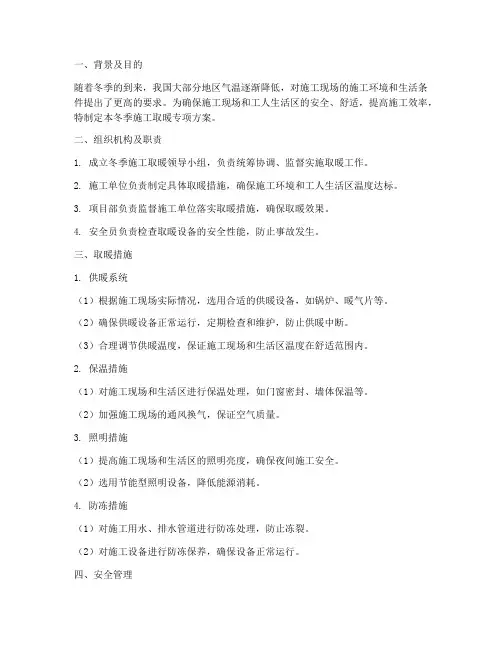 一、背景及目的

随着冬季的到来，我国大部分地区气温逐渐降低，对施工现场的施工环境和生活条件提出了更高的要求。为确保施工现场和工人生活区的安全、舒适，提高施工效率，特制定本冬季施工取暖专项方案。

二、组织机构及职责

1. 成立冬季施工取暖领导小组，负责统筹协调、监督实施取暖工作。

2. 施工单位负责制定具体取暖措施，确保施工环境和工人生活区温度达标。

3. 项目部负责监督施工单位落实取暖措施，确保取暖效果。

4. 安全员负责检查取暖设备的安全性能，防止事故发生。

三、取暖措施

1. 供暖系统

（1）根据施工现场实际情况，选用合适的供暖设备，如锅炉、暖气片等。

（2）确保供暖设备正常运行，定期检查和维护，防止供暖中断。

（3）合理调节供暖温度，保证施工现场和生活区温度在舒适范围内。

2. 保温措施

（1）对施工现场和生活区进行保温处理，如门窗密封、墙体保温等。

（2）加强施工现场的通风换气，保证空气质量。

3. 照明措施

（1）提高施工现场和生活区的照明亮度，确保夜间施工安全。

（2）选用节能型照明设备，降低能源消耗。

4. 防冻措施

（1）对施工用水、排水管道进行防冻处理，防止冻裂。

（2）对施工设备进行防冻保养，确保设备正常运行。

四、安全管理